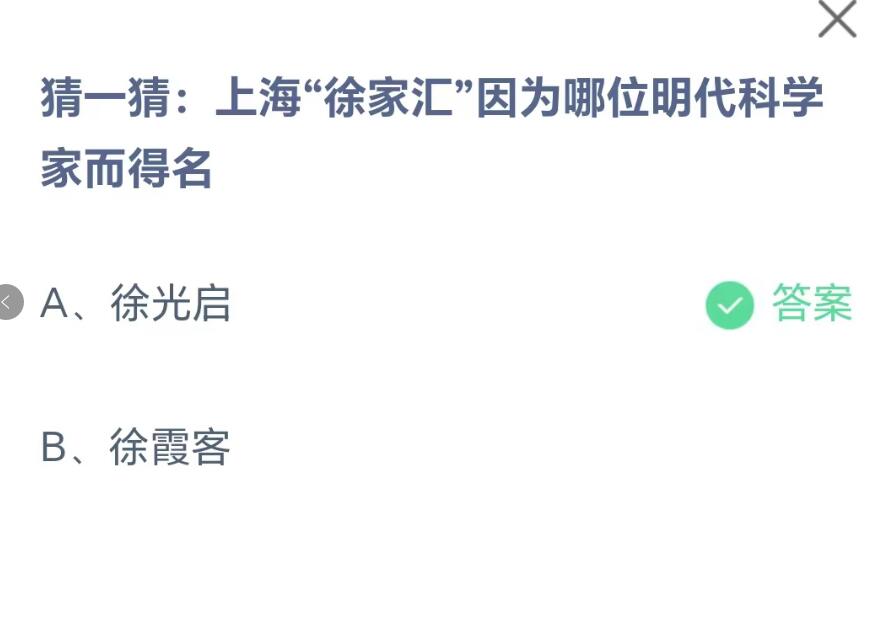 猜一猜：上海“徐家汇”因为哪位明代科学家而得名

A、徐光启

答案

B、徐霞客